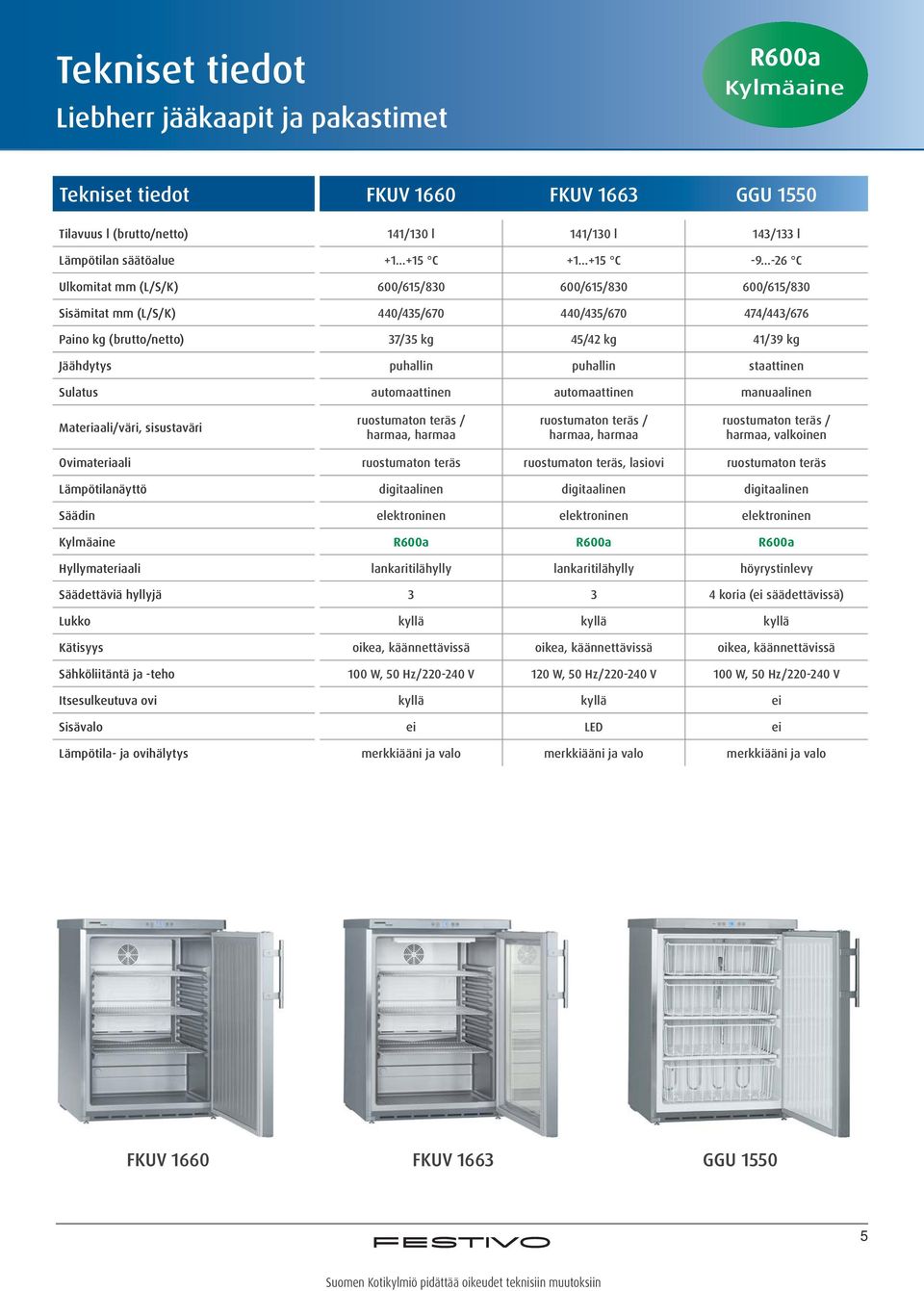 Tekniset tiedot
Liebherr jääkaapit ja pakastimet

R600a
Kylmäaine

| Tekniset tiedot | FKUV 1660 | FKUV 1663 | GGU 1550 |
|---|---|---|---|
| Tilavuus l (brutto/netto) | 141/130 l | 141/130 l | 143/133 l |
| Lämpötilan säätöalue | +1...+15 °C | +1...+15 °C | -9...-26 °C |
| Ulkomitat mm (L/S/K) | 600/615/830 | 600/615/830 | 600/615/830 |
| Sisämitat mm (L/S/K) | 440/435/670 | 440/435/670 | 474/443/676 |
| Paino kg (brutto/netto) | 37/35 kg | 45/42 kg | 41/39 kg |
| Jäähdytys | puhallin | puhallin | staattinen |
| Sulatus | automaattinen | automaattinen | manuaalinen |
| Materiaali/väri, sisustaväri | ruostumaton teräs / harmaa, harmaa | ruostumaton teräs / harmaa, harmaa | ruostumaton teräs / harmaa, valkoinen |
| Ovimateriaali | ruostumaton teräs | ruostumaton teräs, lasiovi | ruostumaton teräs |
| Lämpötilanäyttö | digitaalinen | digitaalinen | digitaalinen |
| Säädin | elektroninen | elektroninen | elektroninen |
| Kylmäaine | R600a | R600a | R600a |
| Hyllymateriaali | lankaritilähylly | lankaritilähylly | höyrystinlevy |
| Säädettäviä hyllyjä | 3 | 3 | 4 koria (ei säädettävissä) |
| Lukko | kyllä | kyllä | kyllä |
| Kätisyys | oikea, käännettävissä | oikea, käännettävissä | oikea, käännettävissä |
| Sähköliitäntä ja -teho | 100 W, 50 Hz/220-240 V | 120 W, 50 Hz/220-240 V | 100 W, 50 Hz/220-240 V |
| Itsesulkeutuva ovi | kyllä | kyllä | ei |
| Sisävalo | ei | LED | ei |
| Lämpötila- ja ovihälytys | merkkiääni ja valo | merkkiääni ja valo | merkkiääni ja valo |

FKUV 1660
FKUV 1663
GGU 1550

FESTIVO
5

Suomen Kotikylmiö pidättää oikeudet teknisiin muutoksiin